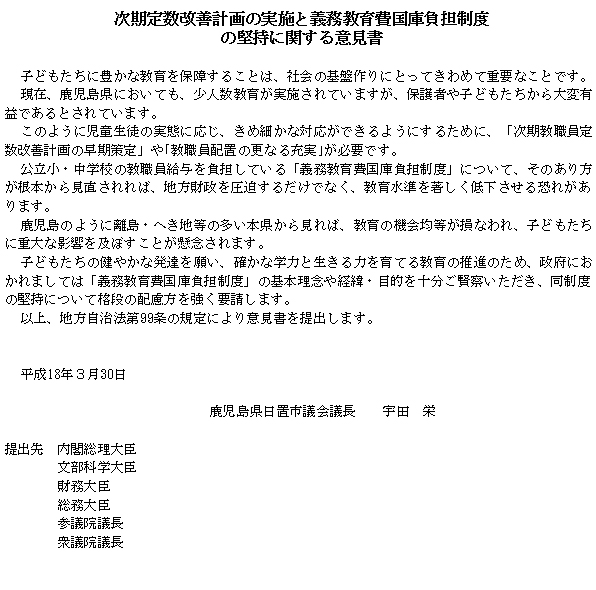 次期定数改善計画の実施と義務教育費国庫負担制度の堅持に関する意見書

子どもたちに豊かな教育を保障することは、社会の基盤作りにとってきわめて重要なことです。

現在、鹿児島県においても、少人数教育が実施されていますが、保護者や子どもたちから大変有益であるとされています。

このように児童生徒の実態に応じ、きめ細かな対応ができるようにするために、「次期教職員定数改善計画の早期策定」や「教職員配置の更なる充実」が必要です。

公立小・中学校の教職員給与を負担している「義務教育費国庫負担制度」について、そのあり方が根本から見直されれば、地方財政を圧迫するだけでなく、教育水準を著しく低下させる恐れがあります。

鹿児島のように離島・へき地等の多い本県から見れば、教育の機会均等が損なわれ、子どもたちに重大な影響を及ぼすことが懸念されます。

子どもたちの健やかな発達を願い、確かな学力と生きる力を育てる教育の推進のため、政府におかれましては「義務教育費国庫負担制度」の基本理念や経緯・目的を十分ご賢察いただき、同制度の堅持について格段の配慮方を強く要請します。

以上、地方自治法第99条の規定により意見書を提出します。

平成18年３月30日

鹿児島県日置市議会議長　　宇田　栄

提出先　内閣総理大臣
文部科学大臣
財務大臣
総務大臣
参議院議長
衆議院議長